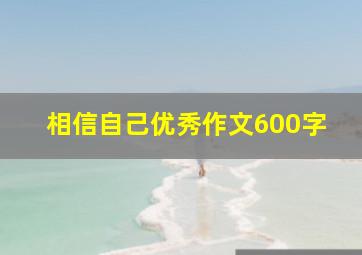 相信自己优秀作文600字